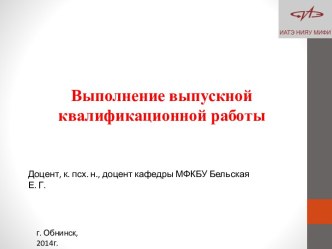 ИАТЭ НИЯУ МИФИ

Выполнение выпускной квалификационной работы

Доцент, к. псх. н., доцент кафедры МФКБУ Бельская Е. Г.

г. Обнинск,
2014г.